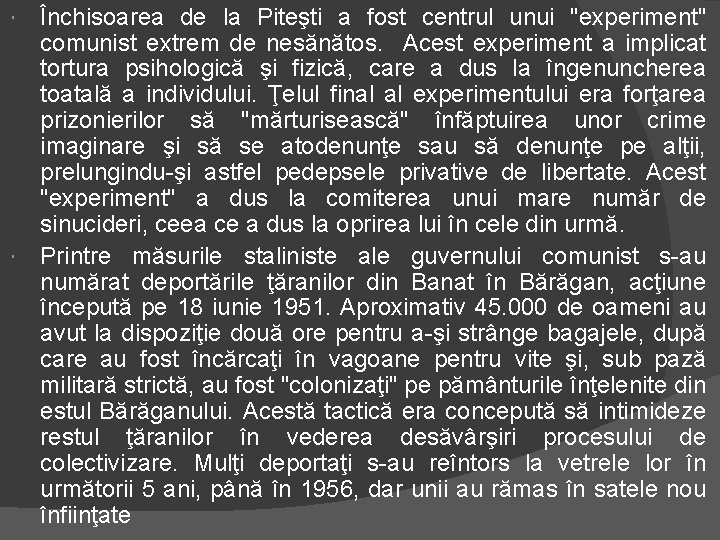 Închisoarea de la Piteşti a fost centrul unui "experiment" comunist extrem de nesănătos. Acest experiment a implicat tortura psihologică şi fizică, care a dus la îngenuncherea toatală a individului. Ţelul final al experimentului era forţarea prizonierilor să "mărturisească" înfăptuirea unor crime imaginare şi să se atodenunţe sau să denunţe pe alţii, prelungindu-şi astfel pedepsele privative de libertate. Acest "experiment" a dus la comiterea unui mare număr de sinucideri, ceea ce a dus la oprirea lui în cele din urmă.

Printre măsurile staliniste ale guvernului comunist s-au numărat deportările ţăranilor din Banat în Bărăgan, acţiune începută pe 18 iunie 1951. Aproximativ 45.000 de oameni au avut la dispoziţie două ore pentru a-şi strânge bagajele, după care au fost încărcaţi în vagoane pentru vite şi, sub pază militară strictă, au fost "colonizaţi" pe pământurile înţelenite din estul Bărăganului. Acestă tactică era concepută să intimideze restul ţăranilor în vederea desăvârşiri procesului de colectivizare. Mulţi deportaţi s-au reîntors la vetrele lor în următorii 5 ani, până în 1956, dar unii au rămas în satele nou înfiinţate